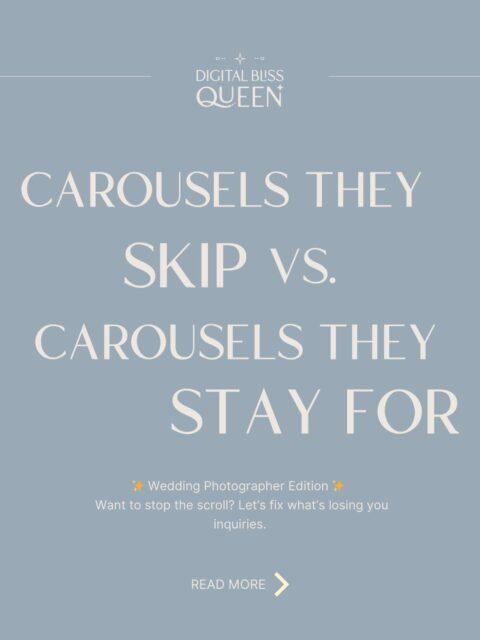 DIGITAL BLISS QUEEN

CAROUSELS THEY SKIP VS. CAROUSELS THEY STAY FOR

✨ Wedding Photographer Edition ✨
Want to stop the scroll? Let's fix what's losing you inquiries.

READ MORE